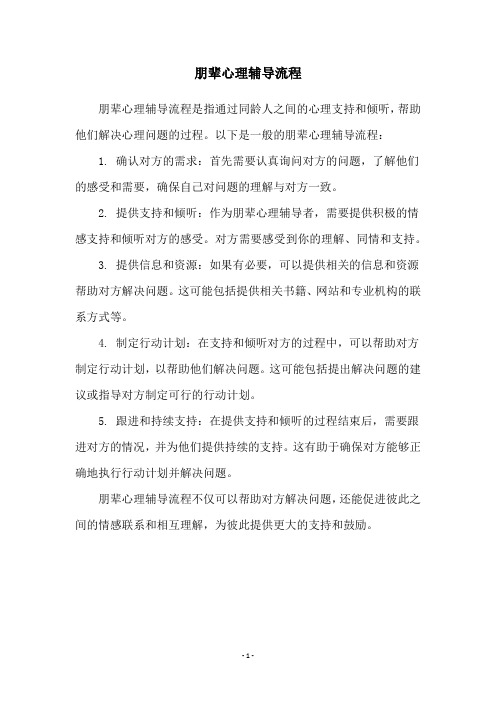 朋辈心理辅导流程

朋辈心理辅导流程是指通过同龄人之间的心理支持和倾听，帮助他们解决心理问题的过程。以下是一般的朋辈心理辅导流程：

1. 确认对方的需求：首先需要认真询问对方的问题，了解他们的感受和需要，确保自己对问题的理解与对方一致。

2. 提供支持和倾听：作为朋辈心理辅导者，需要提供积极的情感支持和倾听对方的感受。对方需要感受到你的理解、同情和支持。

3. 提供信息和资源：如果有必要，可以提供相关的信息和资源帮助对方解决问题。这可能包括提供相关书籍、网站和专业机构的联系方式等。

4. 制定行动计划：在支持和倾听对方的过程中，可以帮助对方制定行动计划，以帮助他们解决问题。这可能包括提出解决问题的建议或指导对方制定可行的行动计划。

5. 跟进和持续支持：在提供支持和倾听的过程结束后，需要跟进对方的情况，并为他们提供持续的支持。这有助于确保对方能够正确地执行行动计划并解决问题。

朋辈心理辅导流程不仅可以帮助对方解决问题，还能促进彼此之间的情感联系和相互理解，为彼此提供更大的支持和鼓励。

- 1 -